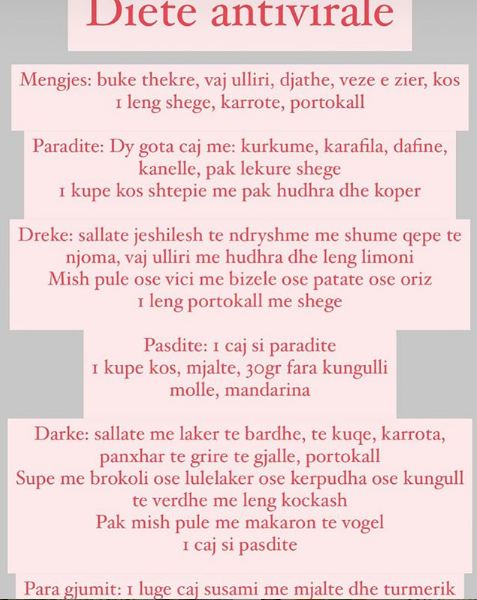 Diete antivirale

Mengjes: buke thekre, vaj ulliri, djathe, veze e zier, kos
1 leng shege, karrote, portokall

Paradite: Dy gota caj me: kurkume, karafila, dafine, kanelle, pak lekure shege
1 kupe kos shtepie me pak hudhra dhe koper

Dreke: sallate jeshilesh te ndryshme me shume qepe te njoma, vaj ulliri me hudhra dhe leng limoni
Mish pule ose vici me bizele ose patate ose oriz
1 leng portokall me shege

Pasdite: 1 caj si paradite
1 kupe kos, mjalte, 30gr fara kungulli
molle, mandarina

Darke: sallate me laker te bardhe, te kuqe, karrota, panxhar te grire te gjalle, portokall
Supe me brokoli ose lulelaker ose kerpudha ose kungull te verdhe me leng kockash
Pak mish pule me makaron te vogel
1 caj si pasdite

Para gjumit: 1 luge caj susami me mjalte dhe turmerik